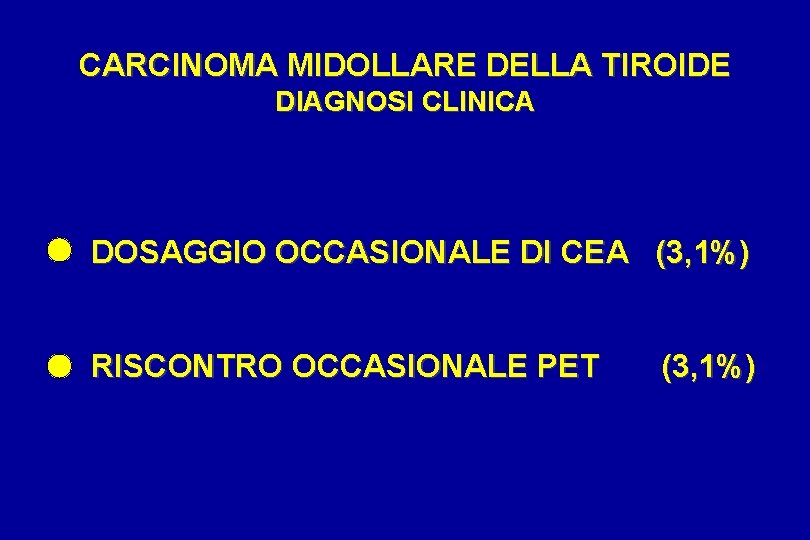 CARCINOMA MIDOLLARE DELLA TIROIDE
DIAGNOSI CLINICA

• DOSAGGIO OCCASIONALE DI CEA (3,1%)

• RISCONTRO OCCASIONALE PET (3,1%)